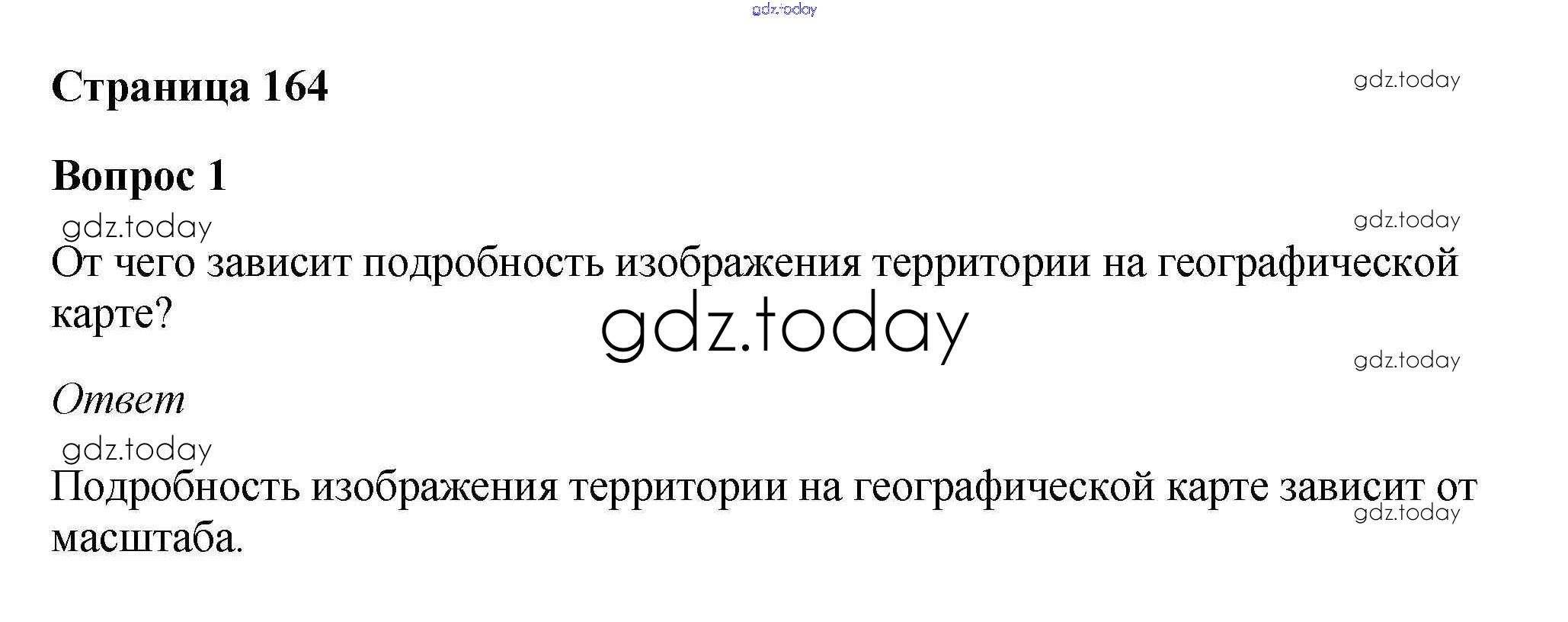 Страница 164

Вопрос 1

От чего зависит подробность изображения территории на географической карте?

Ответ

Подробность изображения территории на географической карте зависит от масштаба.

gdz.today